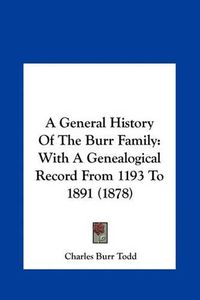 A General History Of The Burr Family: With A Genealogical Record From 1193 To 1891 (1878)

Charles Burr Todd